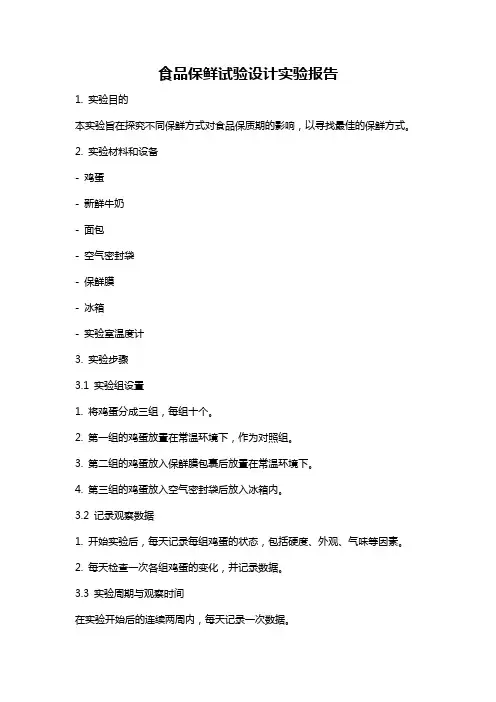 食品保鲜试验设计实验报告

1. 实验目的

本实验旨在探究不同保鲜方式对食品保质期的影响，以寻找最佳的保鲜方式。

2. 实验材料和设备

- 鸡蛋

- 新鲜牛奶

- 面包

- 空气密封袋

- 保鲜膜

- 冰箱

- 实验室温度计

3. 实验步骤

3.1 实验组设置

1. 将鸡蛋分成三组，每组十个。

2. 第一组的鸡蛋放置在常温环境下，作为对照组。

3. 第二组的鸡蛋放入保鲜膜包裹后放置在常温环境下。

4. 第三组的鸡蛋放入空气密封袋后放入冰箱内。

3.2 记录观察数据

1. 开始实验后，每天记录每组鸡蛋的状态，包括硬度、外观、气味等因素。

2. 每天检查一次各组鸡蛋的变化，并记录数据。

3.3 实验周期与观察时间

在实验开始后的连续两周内，每天记录一次数据。